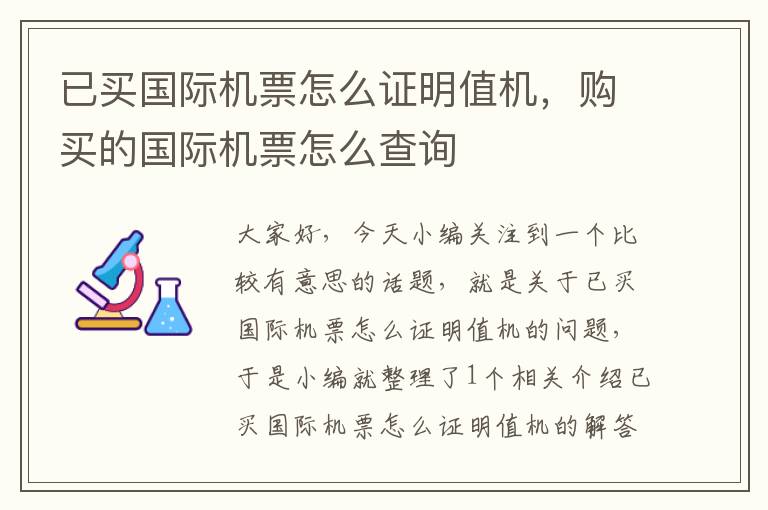 已买国际机票怎么证明值机，购买的国际机票怎么查询

大家好，今天小编关注到一个比较有意思的话题，就是关于已买国际机票怎么证明值机的问题，于是小编就整理了1个相关介绍已买国际机票怎么证明值机的解答